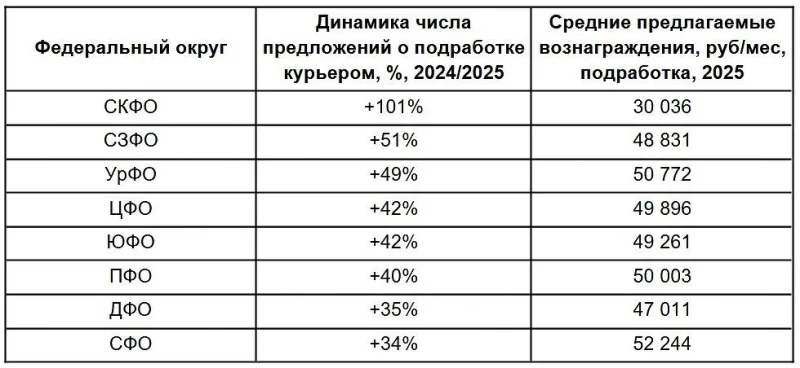 | Федеральный округ | Динамика числа предложений о подработке курьером, %, 2024/2025 | Средние предлагаемые вознаграждения, руб/мес, подработка, 2025 |
|---|---|---|
| СКФО | +101% | 30 036 |
| СЗФО | +51% | 48 831 |
| УрФО | +49% | 50 772 |
| ЦФО | +42% | 49 896 |
| ЮФО | +42% | 49 261 |
| ПФО | +40% | 50 003 |
| ДФО | +35% | 47 011 |
| СФО | +34% | 52 244 |